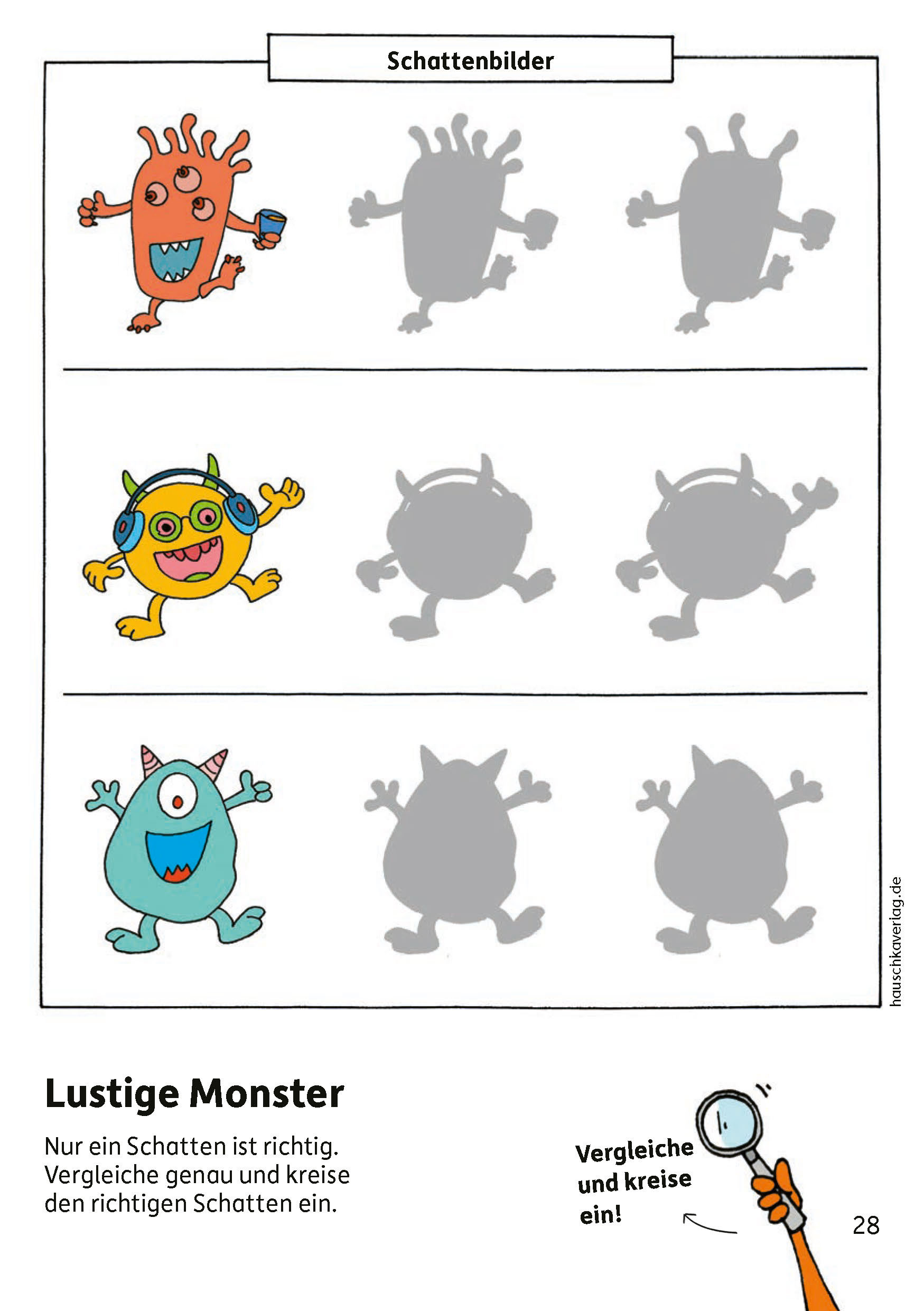 Schattenbilder

hauschkaverlag.de

Lustige Monster

Nur ein Schatten ist richtig. Vergleiche genau und kreise den richtigen Schatten ein.

Vergleiche
und kreise
ein!

28